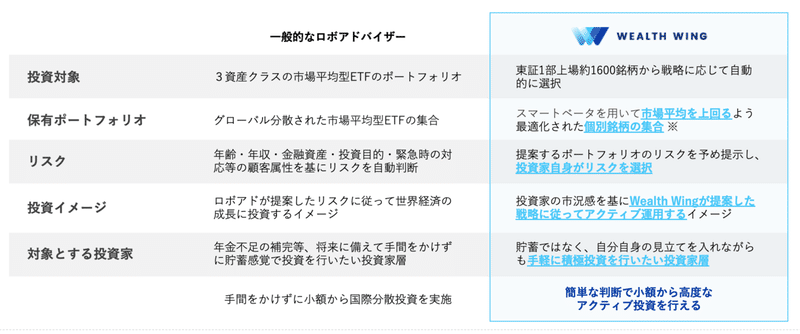 |  | 一般的なロボアドバイザー | WEALTH WING |
|---|---|---|
| 投資対象 | 3資産クラスの市場平均型ETFのポートフォリオ | 東証1部上場約1600銘柄から戦略に応じて自動的に選択 |
| 保有ポートフォリオ | グローバル分散された市場平均型ETFの集合 | スマートベータを用いて市場平均を上回るよう最適化された個別銘柄の集合 ※ |
| リスク | 年齢・年収・金融資産・投資目的・緊急時の対応等の顧客属性を基にリスクを自動判断 | 提案するポートフォリオのリスクを予め提示し、投資家自身がリスクを選択 |
| 投資イメージ | ロボアドが提案したリスクに従って世界経済の成長に投資するイメージ | 投資家の市況感を基にWealth Wingが提案した戦略に従ってアクティブ運用するイメージ |
| 対象とする投資家 | 年金不足の補完等、将来に備えて手間をかけずに貯蓄感覚で投資を行いたい投資家層 | 貯蓄ではなく、自分自身の見立てを入れながらも手軽に積極投資を行いたい投資家層 |
|  | 手間をかけずに小額から国際分散投資を実施 | 簡単な判断で小額から高度なアクティブ投資を行える |